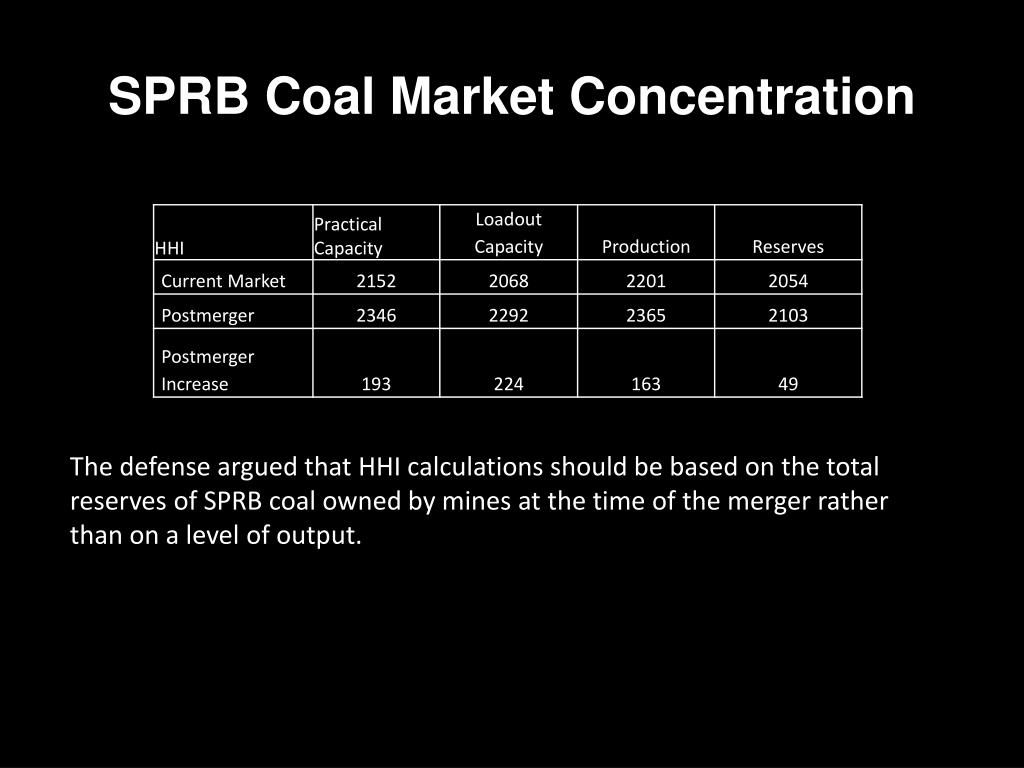 SPRB Coal Market Concentration

| HHI | Practical Capacity | Loadout Capacity | Production | Reserves |
|---|---|---|---|---|
| Current Market | 2152 | 2068 | 2201 | 2054 |
| Postmerger | 2346 | 2292 | 2365 | 2103 |
| Postmerger Increase | 193 | 224 | 163 | 49 |

The defense argued that HHI calculations should be based on the total reserves of SPRB coal owned by mines at the time of the merger rather than on a level of output.